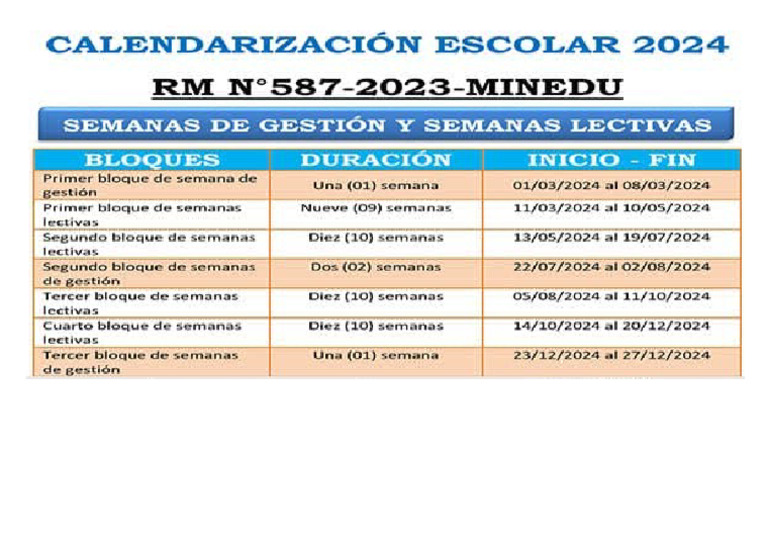 CALENDARIZACIÓN ESCOLAR 2024

RM N°587-2023-MINEDU

SEMANAS DE GESTIÓN Y SEMANAS LECTIVAS

| BLOQUES | DURACIÓN | INICIO - FIN |
|---|---|---|
| Primer bloque de semana de gestión | Una (01) semana | 01/03/2024 al 08/03/2024 |
| Primer bloque de semanas lectivas | Nueve (09) semanas | 11/03/2024 al 10/05/2024 |
| Segundo bloque de semanas lectivas | Diez (10) semanas | 13/05/2024 al 19/07/2024 |
| Segundo bloque de semanas de gestión | Dos (02) semanas | 22/07/2024 al 02/08/2024 |
| Tercer bloque de semanas lectivas | Diez (10) semanas | 05/08/2024 al 11/10/2024 |
| Cuarto bloque de semanas lectivas | Diez (10) semanas | 14/10/2024 al 20/12/2024 |
| Tercer bloque de semanas de gestión | Una (01) semana | 23/12/2024 al 27/12/2024 |